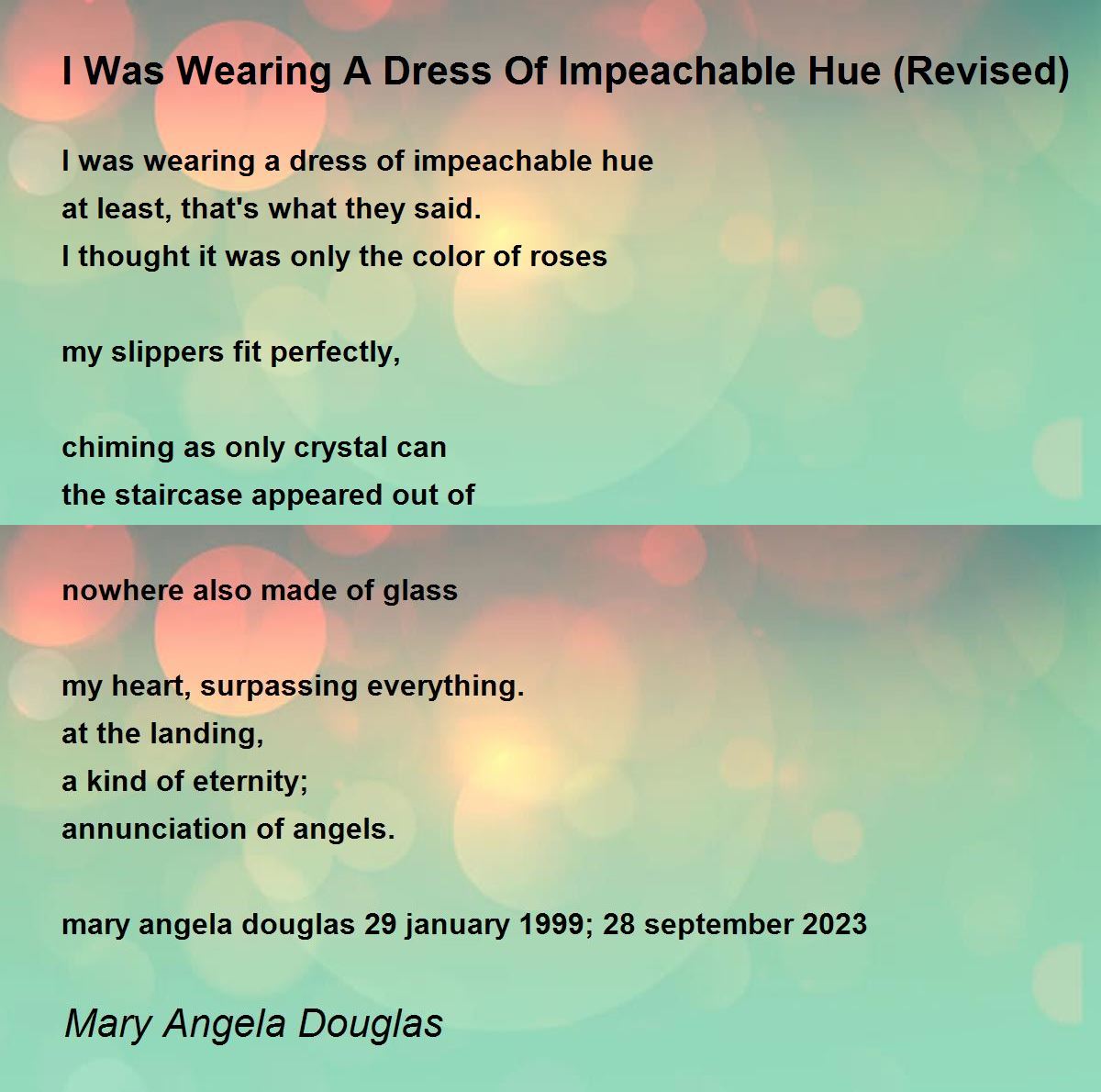 I Was Wearing A Dress Of Impeachable Hue (Revised)

I was wearing a dress of impeachable hue
at least, that's what they said.
I thought it was only the color of roses

my slippers fit perfectly,

chiming as only crystal can
the staircase appeared out of

nowhere also made of glass

my heart, surpassing everything.
at the landing,
a kind of eternity;
annunciation of angels.

mary angela douglas 29 january 1999; 28 september 2023

Mary Angela Douglas